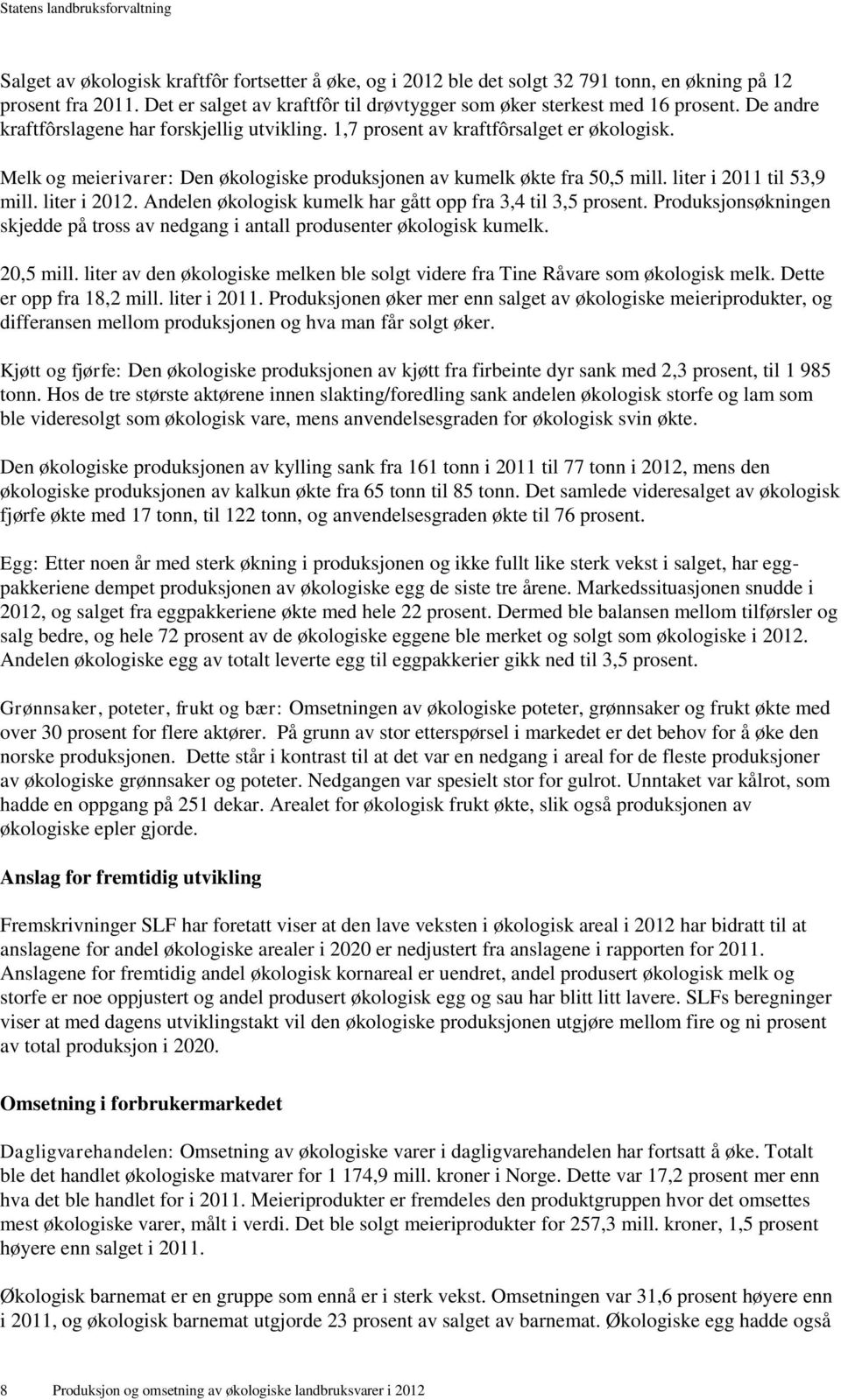 Statens landbruksforvaltning

Salget av økologisk kraftfôr fortsetter å øke, og i 2012 ble det solgt 32 791 tonn, en økning på 12 prosent fra 2011. Det er salget av kraftfôr til drøvtygger som øker sterkest med 16 prosent. De andre kraftfôrslagene har forskjellig utvikling. 1,7 prosent av kraftfôrsalget er økologisk.

Melk og meierivarer: Den økologiske produksjonen av kumelk økte fra 50,5 mill. liter i 2011 til 53,9 mill. liter i 2012. Andelen økologisk kumelk har gått opp fra 3,4 til 3,5 prosent. Produksjonsøkningen skjedde på tross av nedgang i antall produsenter økologisk kumelk.

20,5 mill. liter av den økologiske melken ble solgt videre fra Tine Råvare som økologisk melk. Dette er opp fra 18,2 mill. liter i 2011. Produksjonen øker mer enn salget av økologiske meieriprodukter, og differansen mellom produksjonen og hva man får solgt øker.

Kjøtt og fjørfe: Den økologiske produksjonen av kjøtt fra firbeinte dyr sank med 2,3 prosent, til 1 985 tonn. Hos de tre største aktørene innen slakting/foredling sank andelen økologisk storfe og lam som ble videresolgt som økologisk vare, mens anvendelsesgraden for økologisk svin økte.

Den økologiske produksjonen av kylling sank fra 161 tonn i 2011 til 77 tonn i 2012, mens den økologiske produksjonen av kalkun økte fra 65 tonn til 85 tonn. Det samlede videresalget av økologisk fjørfe økte med 17 tonn, til 122 tonn, og anvendelsesgraden økte til 76 prosent.

Egg: Etter noen år med sterk økning i produksjonen og ikke fullt like sterk vekst i salget, har eggpakkeriene dempet produksjonen av økologiske egg de siste tre årene. Markedssituasjonen snudde i 2012, og salget fra eggpakkeriene økte med hele 22 prosent. Dermed ble balansen mellom tilførsler og salg bedre, og hele 72 prosent av de økologiske eggene ble merket og solgt som økologiske i 2012. Andelen økologiske egg av totalt leverte egg til eggpakkerier gikk ned til 3,5 prosent.

Grønnsaker, poteter, frukt og bær: Omsetningen av økologiske poteter, grønnsaker og frukt økte med over 30 prosent for flere aktører. På grunn av stor etterspørsel i markedet er det behov for å øke den norske produksjonen. Dette står i kontrast til at det var en nedgang i areal for de fleste produksjoner av økologiske grønnsaker og poteter. Nedgangen var spesielt stor for gulrot. Unntaket var kålrot, som hadde en oppgang på 251 dekar. Arealet for økologisk frukt økte, slik også produksjonen av økologiske epler gjorde.

Anslag for fremtidig utvikling

Fremskrivninger SLF har foretatt viser at den lave veksten i økologisk areal i 2012 har bidratt til at anslagene for andel økologiske arealer i 2020 er nedjustert fra anslagene i rapporten for 2011. Anslagene for fremtidig andel økologisk kornareal er uendret, andel produsert økologisk melk og storfe er noe oppjustert og andel produsert økologisk egg og sau har blitt litt lavere. SLFs beregninger viser at med dagens utviklingstakt vil den økologiske produksjonen utgjøre mellom fire og ni prosent av total produksjon i 2020.

Omsetning i forbrukermarkedet

Dagligvarehandelen: Omsetning av økologiske varer i dagligvarehandelen har fortsatt å øke. Totalt ble det handlet økologiske matvarer for 1 174,9 mill. kroner i Norge. Dette var 17,2 prosent mer enn hva det ble handlet for i 2011. Meieriprodukter er fremdeles den produktgruppen hvor det omsettes mest økologiske varer, målt i verdi. Det ble solgt meieriprodukter for 257,3 mill. kroner, 1,5 prosent høyere enn salget i 2011.

Økologisk barnemat er en gruppe som ennå er i sterk vekst. Omsetningen var 31,6 prosent høyere enn i 2011, og økologisk barnemat utgjorde 23 prosent av salget av barnemat. Økologiske egg hadde også

8 Produksjon og omsetning av økologiske landbruksvarer i 2012